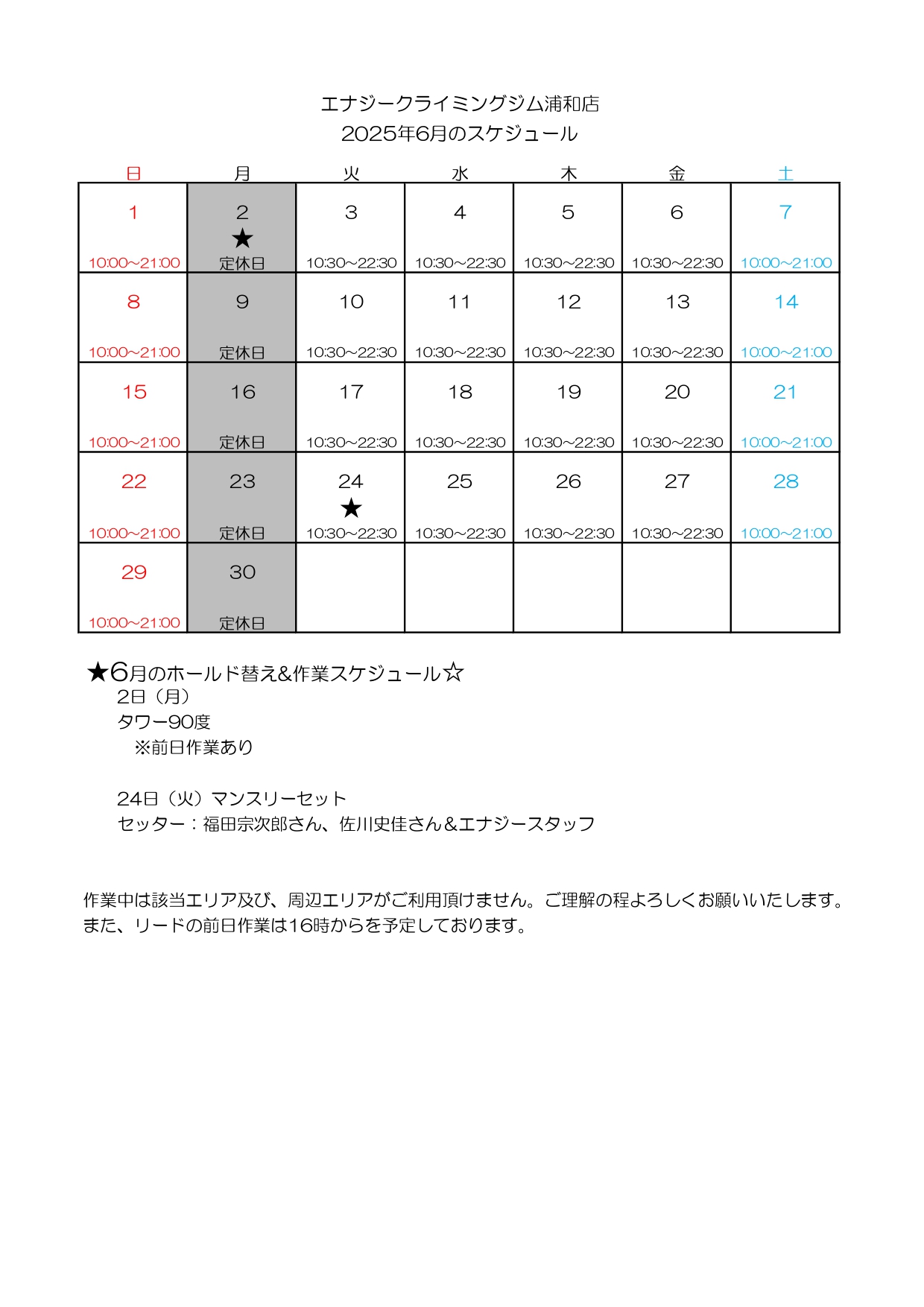 エナジークライミングジム浦和店
2025年6月のスケジュール

| 日 | 月 | 火 | 水 | 木 | 金 | 土 |
|---|---|---|---|---|---|---|
| 1 10:00~21:00 | 2 ★ 定休日 | 3 10:30~22:30 | 4 10:30~22:30 | 5 10:30~22:30 | 6 10:30~22:30 | 7 10:00~21:00 |
| 8 10:00~21:00 | 9 定休日 | 10 10:30~22:30 | 11 10:30~22:30 | 12 10:30~22:30 | 13 10:30~22:30 | 14 10:00~21:00 |
| 15 10:00~21:00 | 16 定休日 | 17 10:30~22:30 | 18 10:30~22:30 | 19 10:30~22:30 | 20 10:30~22:30 | 21 10:00~21:00 |
| 22 10:00~21:00 | 23 定休日 | 24 ★ 10:30~22:30 | 25 10:30~22:30 | 26 10:30~22:30 | 27 10:30~22:30 | 28 10:00~21:00 |
| 29 10:00~21:00 | 30 定休日 | | | | | |

★6月のホールド替え&作業スケジュール☆
2日（月）
タワー90度
※前日作業あり

24日（火）マンスリーセット
セッター：福田宗次郎さん、佐川史佳さん＆エナジースタッフ

作業中は該当エリア及び、周辺エリアがご利用頂けません。ご理解の程よろしくお願いいたします。
また、リードの前日作業は16時からを予定しております。